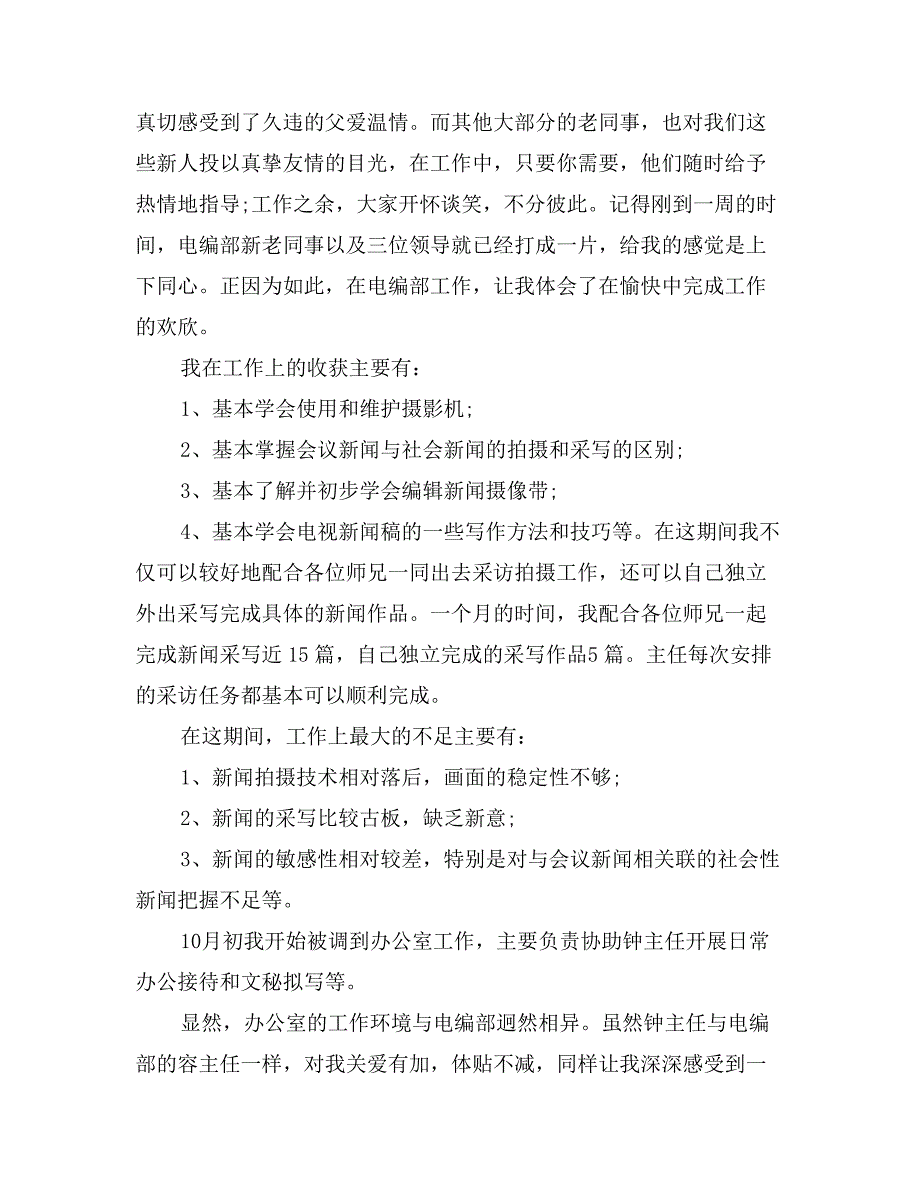 真切感受到了久违的父爱温情。而其他大部分的老同事，也对我们这些新人投以真挚友情的目光，在工作中，只要你需要，他们随时给予热情地指导;工作之余，大家开怀谈笑，不分彼此。记得刚到一周的时间，电编部新老同事以及三位领导就已经打成一片，给我的感觉是上下同心。正因为如此，在电编部工作，让我体会了在愉快中完成工作的欢欣。

我在工作上的收获主要有：

1、基本学会使用和维护摄影机;

2、基本掌握会议新闻与社会新闻的拍摄和采写的区别;

3、基本了解并初步学会编辑新闻摄像带;

4、基本学会电视新闻稿的一些写作方法和技巧等。在这期间我不仅可以较好地配合各位师兄一同出去采访拍摄工作，还可以自己独立外出采写完成具体的新闻作品。一个月的时间，我配合各位师兄一起完成新闻采写近 15 篇，自己独立完成的采写作品5 篇。主任每次安排的采访任务都基本可以顺利完成。

在这期间，工作上最大的不足主要有：

1、新闻拍摄技术相对落后，画面的稳定性不够;

2、新闻的采写比较古板，缺乏新意;

3、新闻的敏感性相对较差，特别是对与会议新闻相关联的社会性新闻把握不足等。

10月初我开始被调到办公室工作，主要负责协助钟主任开展日常办公接待和文秘拟写等。

显然，办公室的工作环境与电编部迥然相异。虽然钟主任与电编部的容主任一样，对我关爱有加，体贴不减，同样让我深深感受到一